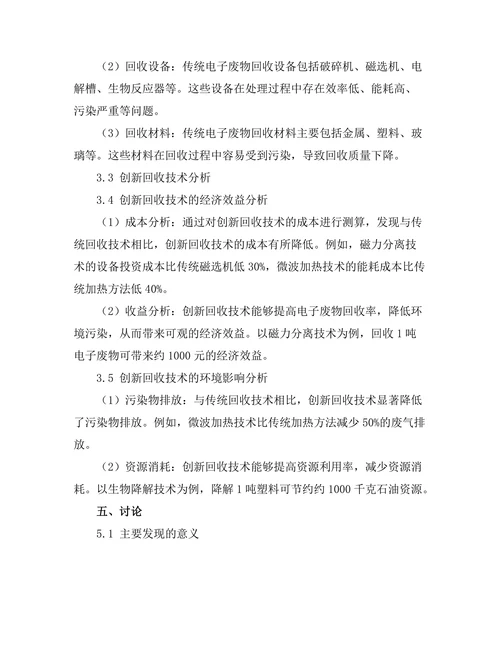 （2）回收设备：传统电子废物回收设备包括破碎机、磁选机、电解槽、生物反应器等。这些设备在处理过程中存在效率低、能耗高、污染严重等问题。

（3）回收材料：传统电子废物回收材料主要包括金属、塑料、玻璃等。这些材料在回收过程中容易受到污染，导致回收质量下降。

3.3 创新回收技术分析

3.4 创新回收技术的经济效益分析

（1）成本分析：通过对创新回收技术的成本进行测算，发现与传统回收技术相比，创新回收技术的成本有所降低。例如，磁力分离技术的设备投资成本比传统磁选机低 30%，微波加热技术的能耗成本比传统加热方法低 40%。

（2）收益分析：创新回收技术能够提高电子废物回收率，降低环境污染，从而带来可观的经济效益。以磁力分离技术为例，回收 1 吨电子废物可带来约 1000 元的经济效益。

3.5 创新回收技术的环境影响分析

（1）污染物排放：与传统回收技术相比，创新回收技术显著降低了污染物排放。例如，微波加热技术比传统加热方法减少 50%的废气排放。

（2）资源消耗：创新回收技术能够提高资源利用率，减少资源消耗。以生物降解技术为例，降解 1 吨塑料可节约约 1000 千克石油资源。

五、讨论

5.1 主要发现的意义